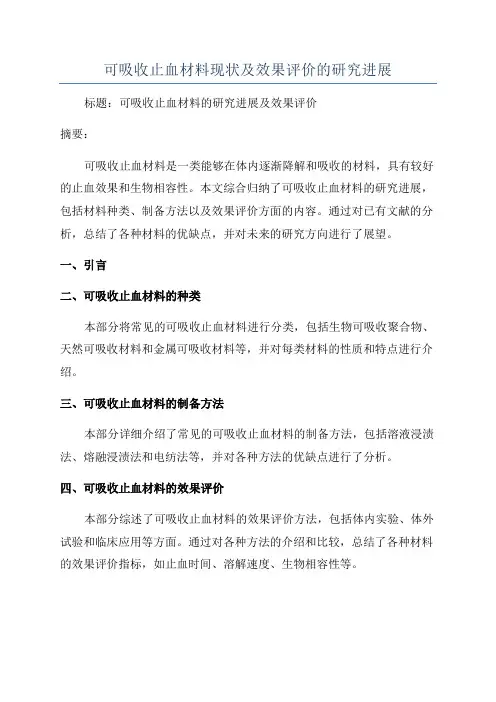 可吸收止血材料现状及效果评价的研究进展

标题：可吸收止血材料的研究进展及效果评价

摘要：

可吸收止血材料是一类能够在体内逐渐降解和吸收的材料，具有较好的止血效果和生物相容性。本文综合归纳了可吸收止血材料的研究进展，包括材料种类、制备方法以及效果评价方面的内容。通过对已有文献的分析，总结了各种材料的优缺点，并对未来的研究方向进行了展望。

一、引言

二、可吸收止血材料的种类

本部分将常见的可吸收止血材料进行分类，包括生物可吸收聚合物、天然可吸收材料和金属可吸收材料等，并对每类材料的性质和特点进行介绍。

三、可吸收止血材料的制备方法

本部分详细介绍了常见的可吸收止血材料的制备方法，包括溶液浸渍法、熔融浸渍法和电纺法等，并对各种方法的优缺点进行了分析。

四、可吸收止血材料的效果评价

本部分综述了可吸收止血材料的效果评价方法，包括体内实验、体外试验和临床应用等方面。通过对各种方法的介绍和比较，总结了各种材料的效果评价指标，如止血时间、溶解速度、生物相容性等。